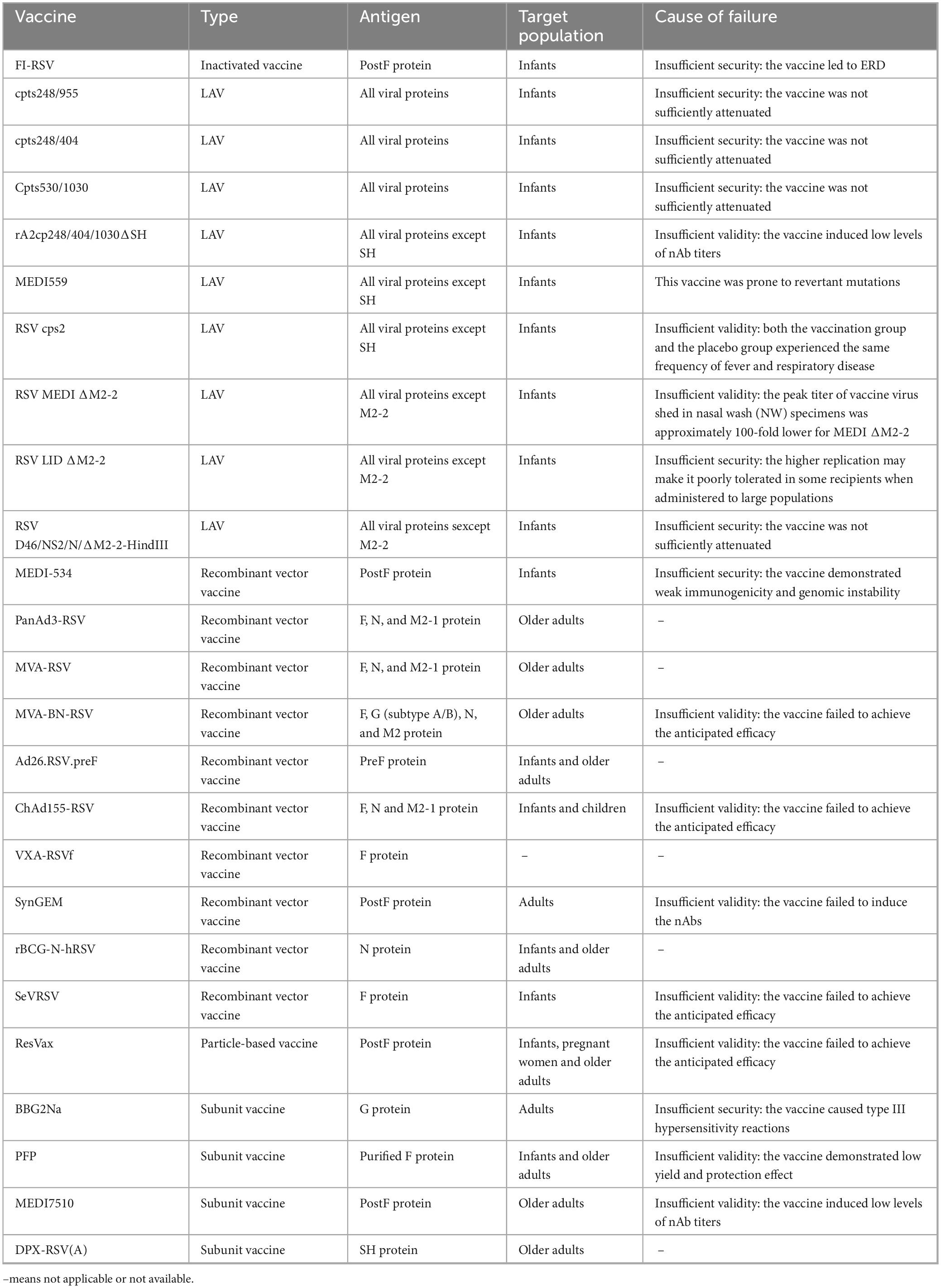 | Vaccine | Type | Antigen | Target population | Cause of failure |
|---|---|---|---|---|
| FI-RSV | Inactivated vaccine | PostF protein | Infants | Insufficient security: the vaccine led to ERD |
| cpts248/955 | LAV | All viral proteins | Infants | Insufficient security: the vaccine was not sufficiently attenuated |
| cpts248/404 | LAV | All viral proteins | Infants | Insufficient security: the vaccine was not sufficiently attenuated |
| Cpts530/1030 | LAV | All viral proteins | Infants | Insufficient security: the vaccine was not sufficiently attenuated |
| rA2cp248/404/1030ΔSH | LAV | All viral proteins except SH | Infants | Insufficient validity: the vaccine induced low levels of nAb titers |
| MEDI559 | LAV | All viral proteins except SH | Infants | This vaccine was prone to revertant mutations |
| RSV cps2 | LAV | All viral proteins except SH | Infants | Insufficient validity: both the vaccination group and the placebo group experienced the same frequency of fever and respiratory disease |
| RSV MEDI ΔM2-2 | LAV | All viral proteins except M2-2 | Infants | Insufficient validity: the peak titer of vaccine virus shed in nasal wash (NW) specimens was approximately 100-fold lower for MEDI ΔM2-2 |
| RSV LID ΔM2-2 | LAV | All viral proteins except M2-2 | Infants | Insufficient security: the higher replication may make it poorly tolerated in some recipients when administered to large populations |
| RSV D46/NS2/N/ΔM2-2-HindIII | LAV | All viral proteins sexcept M2-2 | Infants | Insufficient security: the vaccine was not sufficiently attenuated |
| MEDI-534 | Recombinant vector vaccine | PostF protein | Infants | Insufficient security: the vaccine demonstrated weak immunogenicity and genomic instability |
| PanAd3-RSV | Recombinant vector vaccine | F, N, and M2-1 protein | Older adults | – |
| MVA-RSV | Recombinant vector vaccine | F, N, and M2-1 protein | Older adults | – |
| MVA-BN-RSV | Recombinant vector vaccine | F, G (subtype A/B), N, and M2 protein | Older adults | Insufficient validity: the vaccine failed to achieve the anticipated efficacy |
| Ad26.RSV.preF | Recombinant vector vaccine | PreF protein | Infants and older adults | – |
| ChAd155-RSV | Recombinant vector vaccine | F, N and M2-1 protein | Infants and children | Insufficient validity: the vaccine failed to achieve the anticipated efficacy |
| VXA-RSVf | Recombinant vector vaccine | F protein | – | – |
| SynGEM | Recombinant vector vaccine | PostF protein | Adults | Insufficient validity: the vaccine failed to induce the nAbs |
| rBCG-N-hRSV | Recombinant vector vaccine | N protein | Infants and older adults | – |
| SeVRSV | Recombinant vector vaccine | F protein | Infants | Insufficient validity: the vaccine failed to achieve the anticipated efficacy |
| ResVax | Particle-based vaccine | PostF protein | Infants, pregnant women and older adults | Insufficient validity: the vaccine failed to achieve the anticipated efficacy |
| BBG2Na | Subunit vaccine | G protein | Adults | Insufficient security: the vaccine caused type III hypersensitivity reactions |
| PFP | Subunit vaccine | Purified F protein | Infants and older adults | Insufficient validity: the vaccine demonstrated low yield and protection effect |
| MEDI7510 | Subunit vaccine | PostF protein | Older adults | Insufficient validity: the vaccine induced low levels of nAb titers |
| DPX-RSV(A) | Subunit vaccine | SH protein | Older adults | – |

–means not applicable or not available.